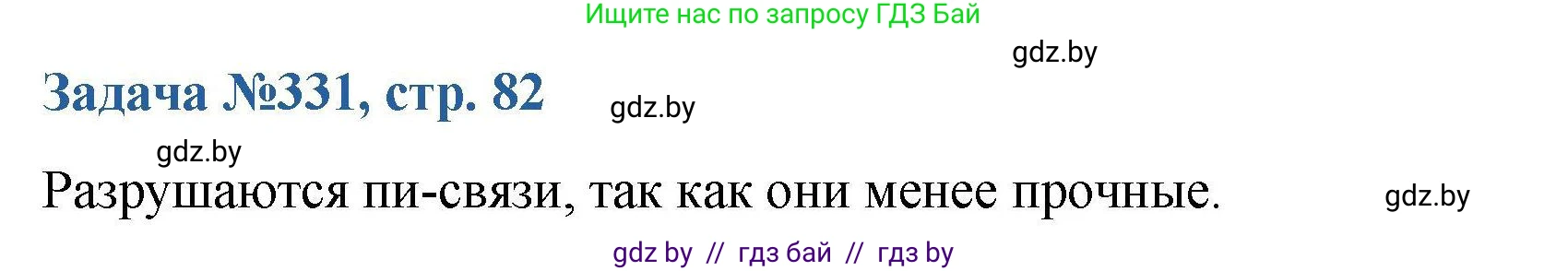 Ищите нас по запросу ГДЗ Бай

gdz.by

Задача №331, стр. 82

gdz.by

gdz.by

Разрушаются пи-связи, так как они менее прочные.

gdz.by

gdz by // гдз бай // гдз by